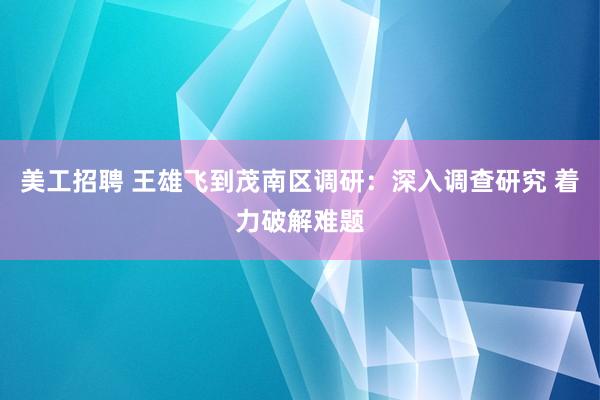 美工招聘 王雄飞到茂南区调研：深入调查研究 着力破解难题